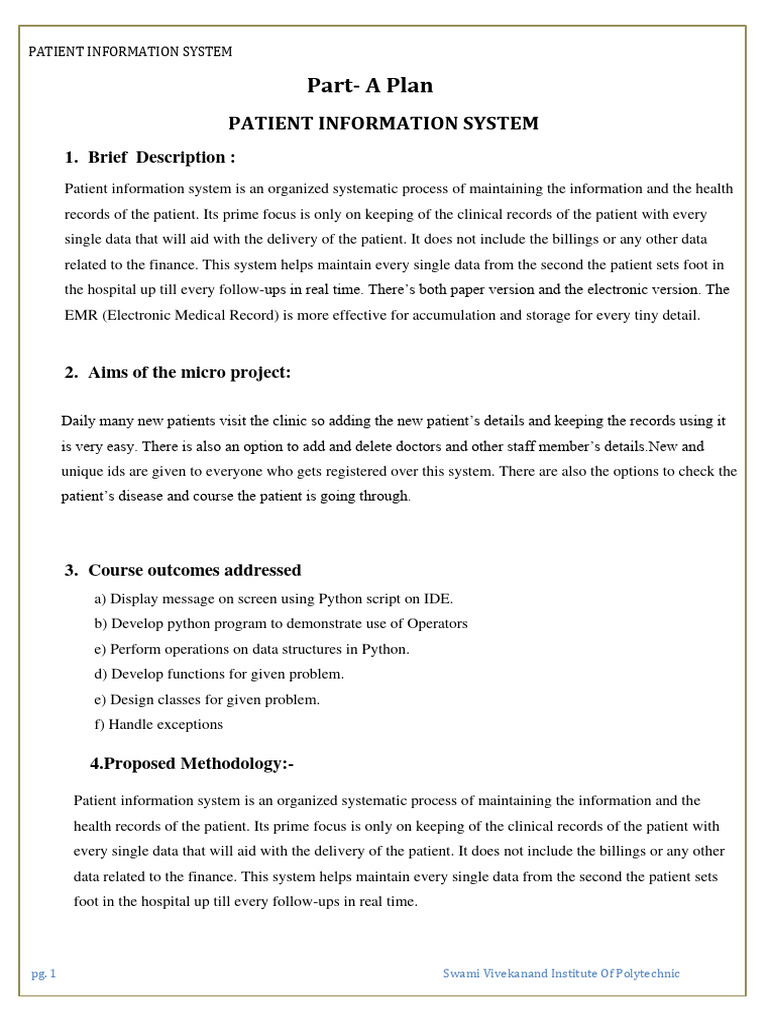 PATIENT INFORMATION SYSTEM

Part- A Plan

PATIENT INFORMATION SYSTEM

1. Brief Description :

Patient information system is an organized systematic process of maintaining the information and the health records of the patient. Its prime focus is only on keeping of the clinical records of the patient with every single data that will aid with the delivery of the patient. It does not include the billings or any other data related to the finance. This system helps maintain every single data from the second the patient sets foot in the hospital up till every follow-ups in real time. There's both paper version and the electronic version. The EMR (Electronic Medical Record) is more effective for accumulation and storage for every tiny detail.

2. Aims of the micro project:

Daily many new patients visit the clinic so adding the new patient's details and keeping the records using it is very easy. There is also an option to add and delete doctors and other staff member's details.New and unique ids are given to everyone who gets registered over this system. There are also the options to check the patient's disease and course the patient is going through.

3. Course outcomes addressed

a) Display message on screen using Python script on IDE.
b) Develop python program to demonstrate use of Operators
e) Perform operations on data structures in Python.
d) Develop functions for given problem.
e) Design classes for given problem.
f) Handle exceptions

4.Proposed Methodology:-

Patient information system is an organized systematic process of maintaining the information and the health records of the patient. Its prime focus is only on keeping of the clinical records of the patient with every single data that will aid with the delivery of the patient. It does not include the billings or any other data related to the finance. This system helps maintain every single data from the second the patient sets foot in the hospital up till every follow-ups in real time.

pg. 1

Swami Vivekanand Institute Of Polytechnic